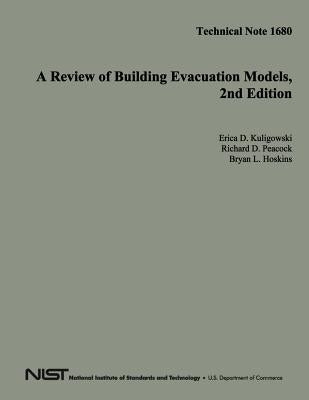 Technical Note 1680

A Review of Building Evacuation Models, 2nd Edition

Erica D. Kuligowski
Richard D. Peacock
Bryan L. Hoskins

NIST National Institute of Standards and Technology • U.S. Department of Commerce